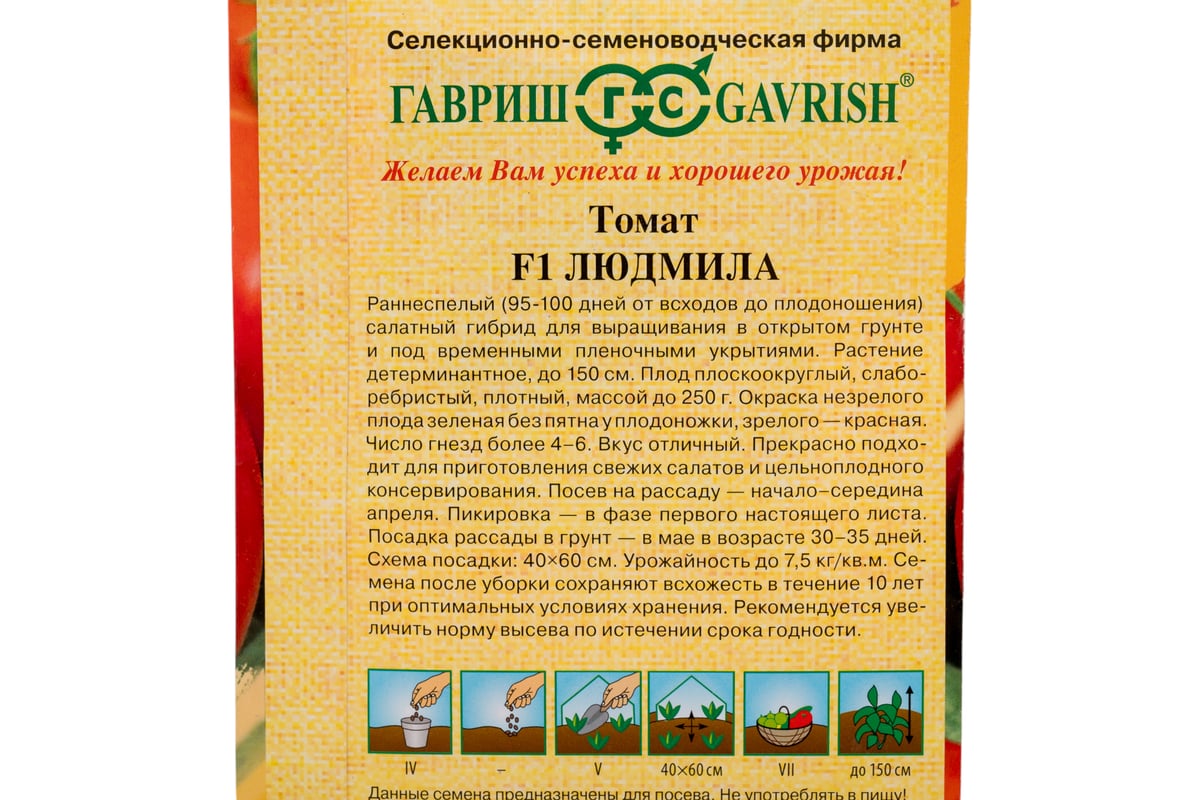 Селекционно-семеноводческая фирма
ГАВРИШ ГС GAVRISH®
Желаем Вам успеха и хорошего урожая!
Томат
F1 ЛЮДМИЛА

Раннеспелый (95-100 дней от всходов до плодоношения) салатный гибрид для выращивания в открытом грунте и под временными пленочными укрытиями. Растение детерминантное, до 150 см. Плод плоскоокруглый, слаборебристый, плотный, массой до 250 г. Окраска незрелого плода зеленая без пятна у плодоножки, зрелого — красная. Число гнезд более 4–6. Вкус отличный. Прекрасно подходит для приготовления свежих салатов и цельноплодного консервирования. Посев на рассаду — начало–середина апреля. Пикировка — в фазе первого настоящего листа. Посадка рассады в грунт — в мае в возрасте 30–35 дней. Схема посадки: 40×60 см. Урожайность до 7,5 кг/кв.м. Семена после уборки сохраняют всхожесть в течение 10 лет при оптимальных условиях хранения. Рекомендуется увеличить норму высева по истечении срока годности.

IV – V 40×60 см VII до 150 см

Данные семена предназначены для посева. Не употреблять в пищу!